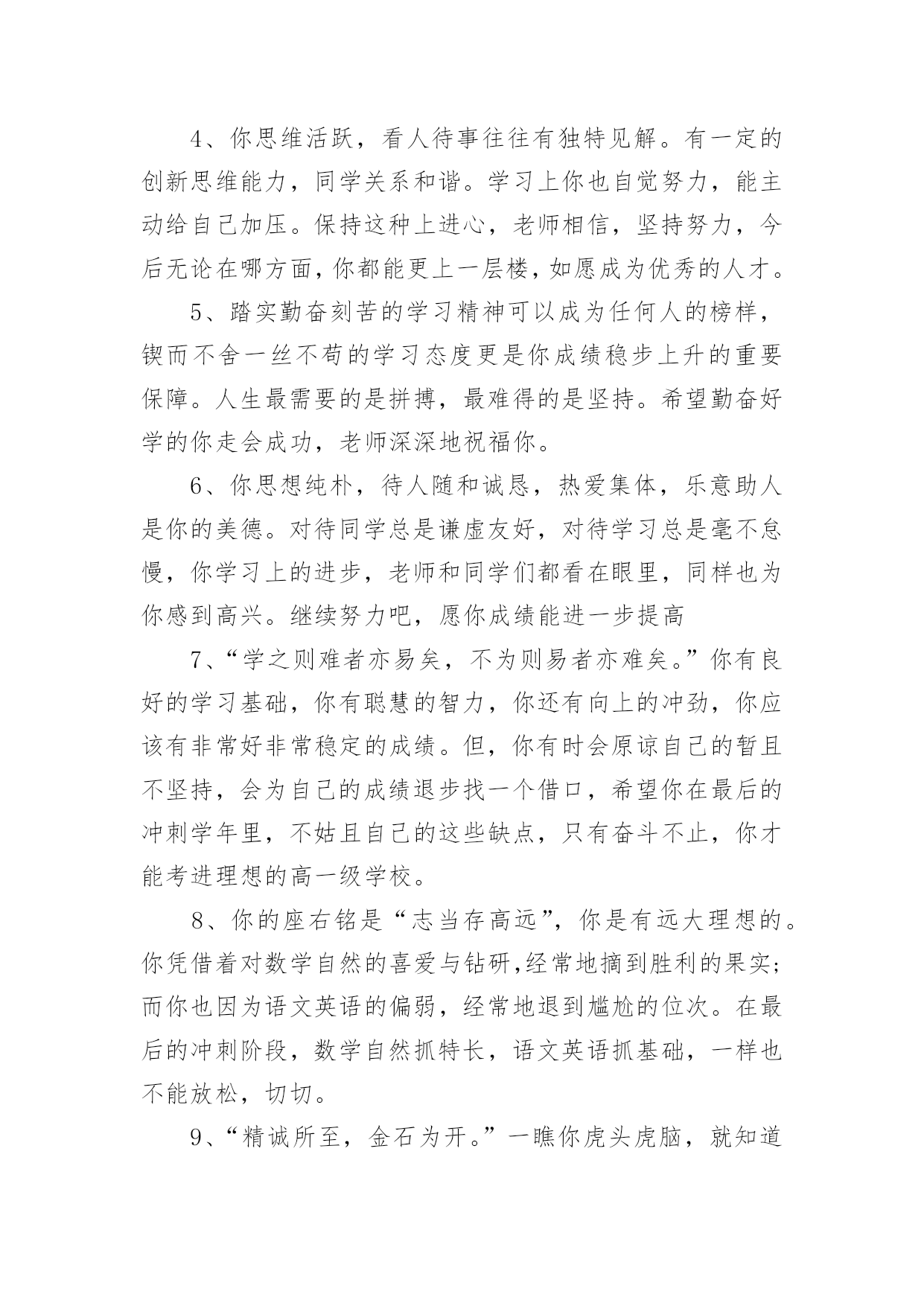 4、你思维活跃，看人待事往往有独特见解。有一定的创新思维能力，同学关系和谐。学习上你也自觉努力，能主动给自己加压。保持这种上进心，老师相信，坚持努力，今后无论在哪方面，你都能更上一层楼，如愿成为优秀的人才。

5、踏实勤奋刻苦的学习精神可以成为任何人的榜样，锲而不舍一丝不苟的学习态度更是你成绩稳步上升的重要保障。人生最需要的是拼搏，最难得的是坚持。希望勤奋好学的你走会成功，老师深深地祝福你。

6、你思想纯朴，待人随和诚恳，热爱集体，乐意助人是你的美德。对待同学总是谦虚友好，对待学习总是毫不怠慢，你学习上的进步，老师和同学们都看在眼里，同样也为你感到高兴。继续努力吧，愿你成绩能进一步提高

7、“学之则难者亦易矣，不为则易者亦难矣。”你有良好的学习基础，你有聪慧的智力，你还有向上的冲劲，你应该有非常好非常稳定的成绩。但，你有时会原谅自己的暂且不坚持，会为自己的成绩退步找一个借口，希望你在最后的冲刺学年里，不姑且自己的这些缺点，只有奋斗不止，你才能考进理想的高一级学校。

8、你的座右铭是“志当存高远”，你是有远大理想的。你凭借着对数学自然的喜爱与钻研,经常地摘到胜利的果实;而你也因为语文英语的偏弱，经常地退到尴尬的位次。在最后的冲刺阶段，数学自然抓特长，语文英语抓基础，一样也不能放松，切切。

9、“精诚所至，金石为开。”一瞧你虎头虎脑，就知道